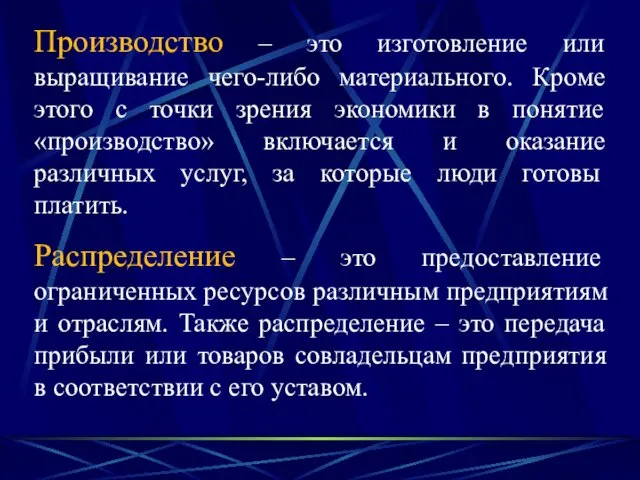 Производство – это изготовление или выращивание чего-либо материального. Кроме этого с точки зрения экономики в понятие «производство» включается и оказание различных услуг, за которые люди готовы платить.

Распределение – это предоставление ограниченных ресурсов различным предприятиям и отраслям. Также распределение – это передача прибыли или товаров совладельцам предприятия в соответствии с его уставом.